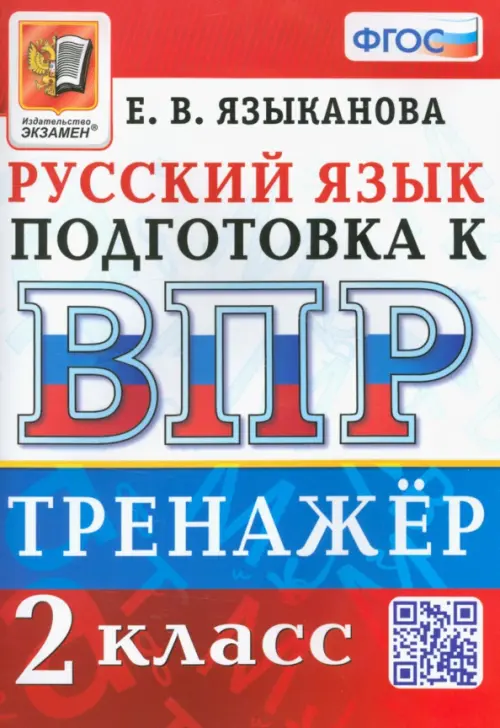 Издательство
ЭКЗАМЕН®

ФГОС

Е. В. ЯЗЫКАНОВА

РУССКИЙ ЯЗЫК
ПОДГОТОВКА К
ВПР

ТРЕНАЖЁР

2 класс